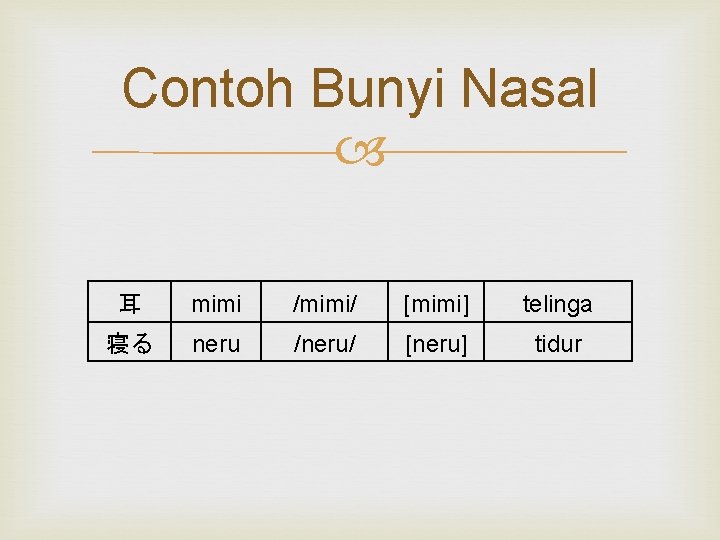 Contoh Bunyi Nasal

| 耳 | mimi | /mimi/ | [mimi] | telinga |
|---|---|---|---|---|
| 寝る | neru | /neru/ | [neru] | tidur |